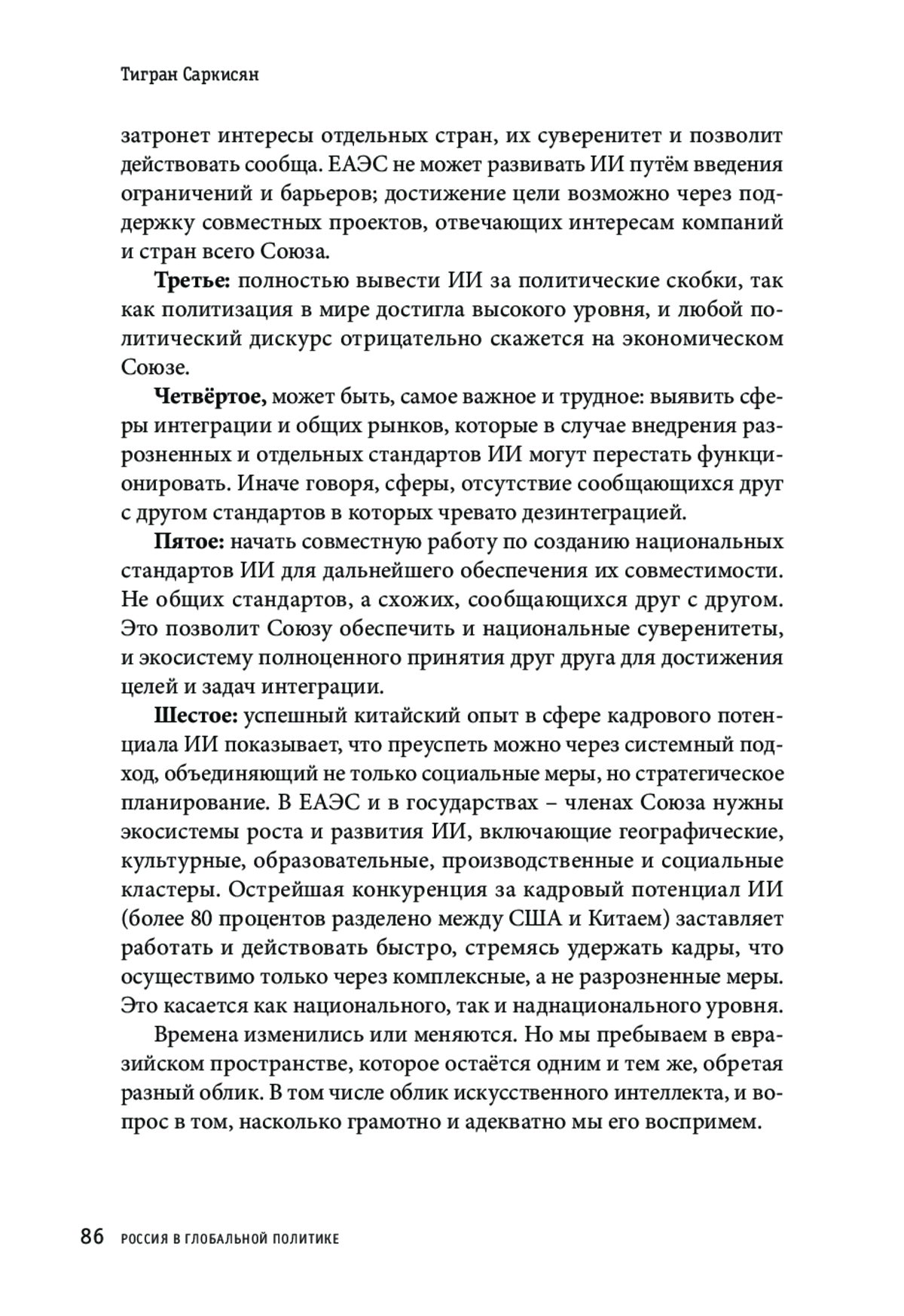 Тигран Саркисян

затронет интересы отдельных стран, их суверенитет и позволит действовать сообща. ЕАЭС не может развивать ИИ путём введения ограничений и барьеров; достижение цели возможно через поддержку совместных проектов, отвечающих интересам компаний и стран всего Союза.

Третье: полностью вывести ИИ за политические скобки, так как политизация в мире достигла высокого уровня, и любой политический дискурс отрицательно скажется на экономическом Союзе.

Четвёртое, может быть, самое важное и трудное: выявить сферы интеграции и общих рынков, которые в случае внедрения разрозненных и отдельных стандартов ИИ могут перестать функционировать. Иначе говоря, сферы, отсутствие сообщающихся друг с другом стандартов в которых чревато дезинтеграцией.

Пятое: начать совместную работу по созданию национальных стандартов ИИ для дальнейшего обеспечения их совместимости. Не общих стандартов, а схожих, сообщающихся друг с другом. Это позволит Союзу обеспечить и национальные суверенитеты, и экосистему полноценного принятия друг друга для достижения целей и задач интеграции.

Шестое: успешный китайский опыт в сфере кадрового потенциала ИИ показывает, что преуспеть можно через системный подход, объединяющий не только социальные меры, но стратегическое планирование. В ЕАЭС и в государствах – членах Союза нужны экосистемы роста и развития ИИ, включающие географические, культурные, образовательные, производственные и социальные кластеры. Острейшая конкуренция за кадровый потенциал ИИ (более 80 процентов разделено между США и Китаем) заставляет работать и действовать быстро, стремясь удержать кадры, что осуществимо только через комплексные, а не разрозненные меры. Это касается как национального, так и наднационального уровня.

Времена изменились или меняются. Но мы пребываем в евразийском пространстве, которое остаётся одним и тем же, обретая разный облик. В том числе облик искусственного интеллекта, и вопрос в том, насколько грамотно и адекватно мы его воспримем.

86 РОССИЯ В ГЛОБАЛЬНОЙ ПОЛИТИКЕ